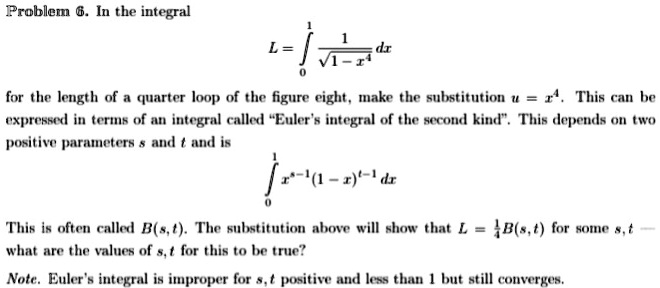 Problem 6. In the integral

$$L = \int_0^1 \frac{1}{\sqrt{1-x^4}}\,dx$$

for the length of a quarter loop of the figure eight, make the substitution $u = x^4$. This can be expressed in terms of an integral called "Euler's integral of the second kind". This depends on two positive parameters $s$ and $t$ and is

$$\int_0^1 x^{s-1}(1-x)^{t-1}\,dx$$

This is often called $B(s,t)$. The substitution above will show that $L = \frac{1}{4}B(s,t)$ for some $s, t$ — what are the values of $s, t$ for this to be true?

Note. Euler's integral is improper for $s, t$ positive and less than 1 but still converges.